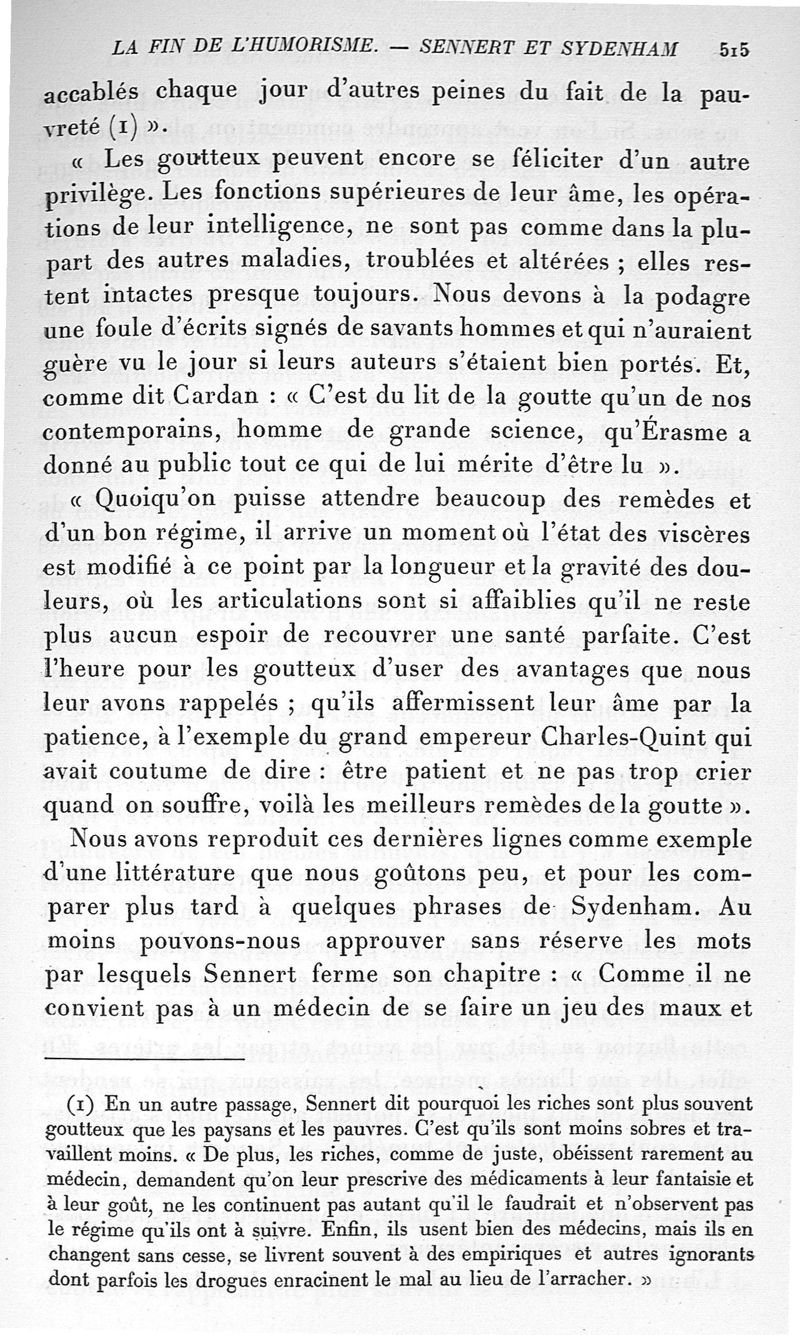 LA FIN DE L'HUMORISME. — SENNERT ET SYDENHAM 515

accablés chaque jour d'autres peines du fait de la pauvreté (1) ».

« Les goutteux peuvent encore se féliciter d'un autre privilège. Les fonctions supérieures de leur âme, les opérations de leur intelligence, ne sont pas comme dans la plupart des autres maladies, troublées et altérées ; elles restent intactes presque toujours. Nous devons à la podagre une foule d'écrits signés de savants hommes et qui n'auraient guère vu le jour si leurs auteurs s'étaient bien portés. Et, comme dit Cardan : « C'est du lit de la goutte qu'un de nos contemporains, homme de grande science, qu'Érasme a donné au public tout ce qui de lui mérite d'être lu ».

« Quoiqu'on puisse attendre beaucoup des remèdes et d'un bon régime, il arrive un moment où l'état des viscères est modifié à ce point par la longueur et la gravité des douleurs, où les articulations sont si affaiblies qu'il ne reste plus aucun espoir de recouvrer une santé parfaite. C'est l'heure pour les goutteux d'user des avantages que nous leur avons rappelés ; qu'ils affermissent leur âme par la patience, à l'exemple du grand empereur Charles-Quint qui avait coutume de dire : être patient et ne pas trop crier quand on souffre, voilà les meilleurs remèdes de la goutte ».

Nous avons reproduit ces dernières lignes comme exemple d'une littérature que nous goûtons peu, et pour les comparer plus tard à quelques phrases de Sydenham. Au moins pouvons-nous approuver sans réserve les mots par lesquels Sennert ferme son chapitre : « Comme il ne convient pas à un médecin de se faire un jeu des maux et

(1) En un autre passage, Sennert dit pourquoi les riches sont plus souvent goutteux que les paysans et les pauvres. C'est qu'ils sont moins sobres et travaillent moins. « De plus, les riches, comme de juste, obéissent rarement au médecin, demandent qu'on leur prescrive des médicaments à leur fantaisie et à leur goût, ne les continuent pas autant qu'il le faudrait et n'observent pas le régime qu'ils ont à suivre. Enfin, ils usent bien des médecins, mais ils en changent sans cesse, se livrent souvent à des empiriques et autres ignorants dont parfois les drogues enracinent le mal au lieu de l'arracher. »